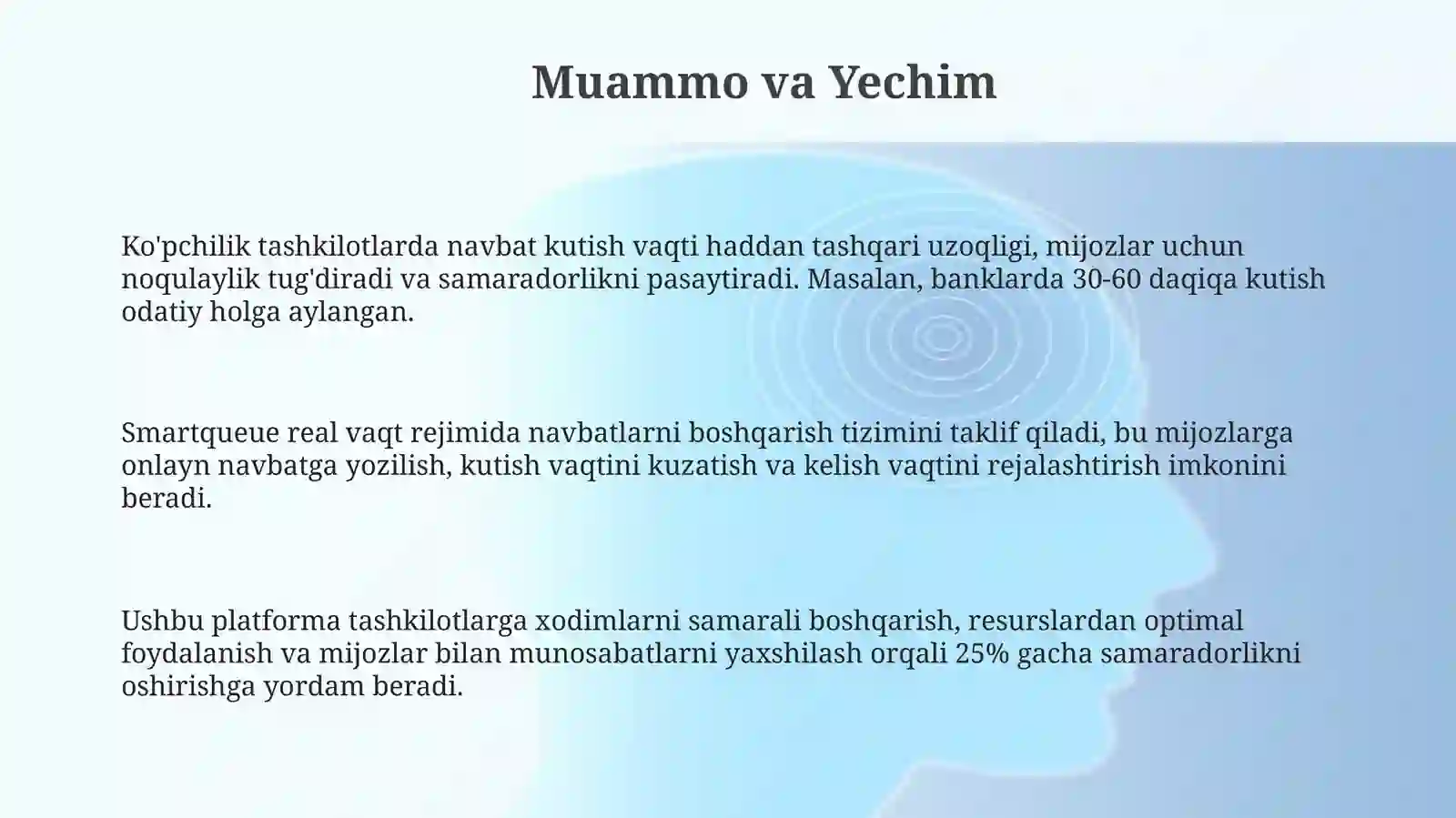 Muammo va Yechim

Ko'pchilik tashkilotlarda navbat kutish vaqti haddan tashqari uzoqligi, mijozlar uchun noqulaylik tug'diradi va samaradorlikni pasaytiradi. Masalan, banklarda 30-60 daqiqa kutish odatiy holga aylangan.

Smartqueue real vaqt rejimida navbatlarni boshqarish tizimini taklif qiladi, bu mijozlarga onlayn navbatga yozilish, kutish vaqtini kuzatish va kelish vaqtini rejalashtirish imkonini beradi.

Ushbu platforma tashkilotlarga xodimlarni samarali boshqarish, resurslardan optimal foydalanish va mijozlar bilan munosabatlarni yaxshilash orqali 25% gacha samaradorlikni oshirishga yordam beradi.